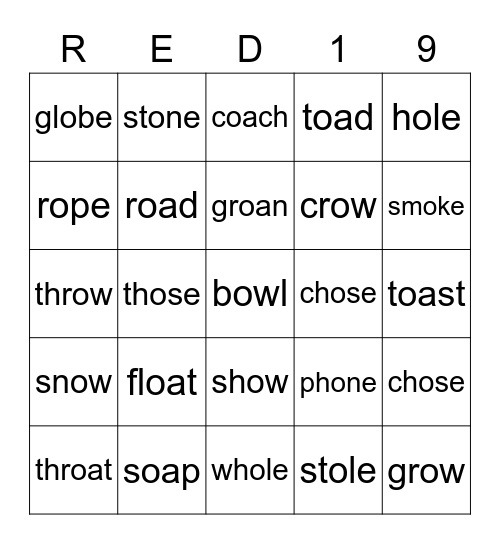 | R | E | D | 1 | 9 |
|---|---|---|---|---|
| globe | stone | coach | toad | hole |
| rope | road | groan | crow | smoke |
| throw | those | bowl | chose | toast |
| snow | float | show | phone | chose |
| throat | soap | whole | stole | grow |